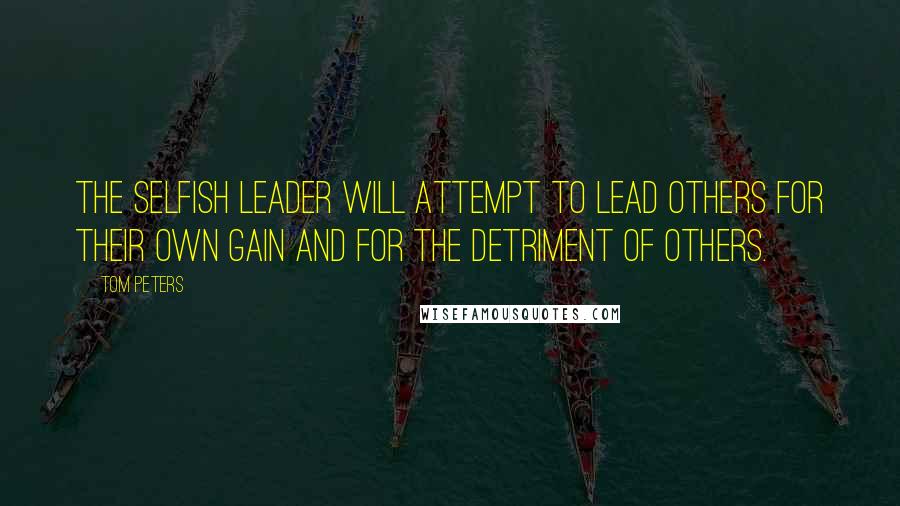 THE SELFISH LEADER WILL ATTEMPT TO LEAD OTHERS FOR THEIR OWN GAIN AND FOR THE DETRIMENT OF OTHERS.

TOM PETERS

WISEFAMOUSQUOTES.COM